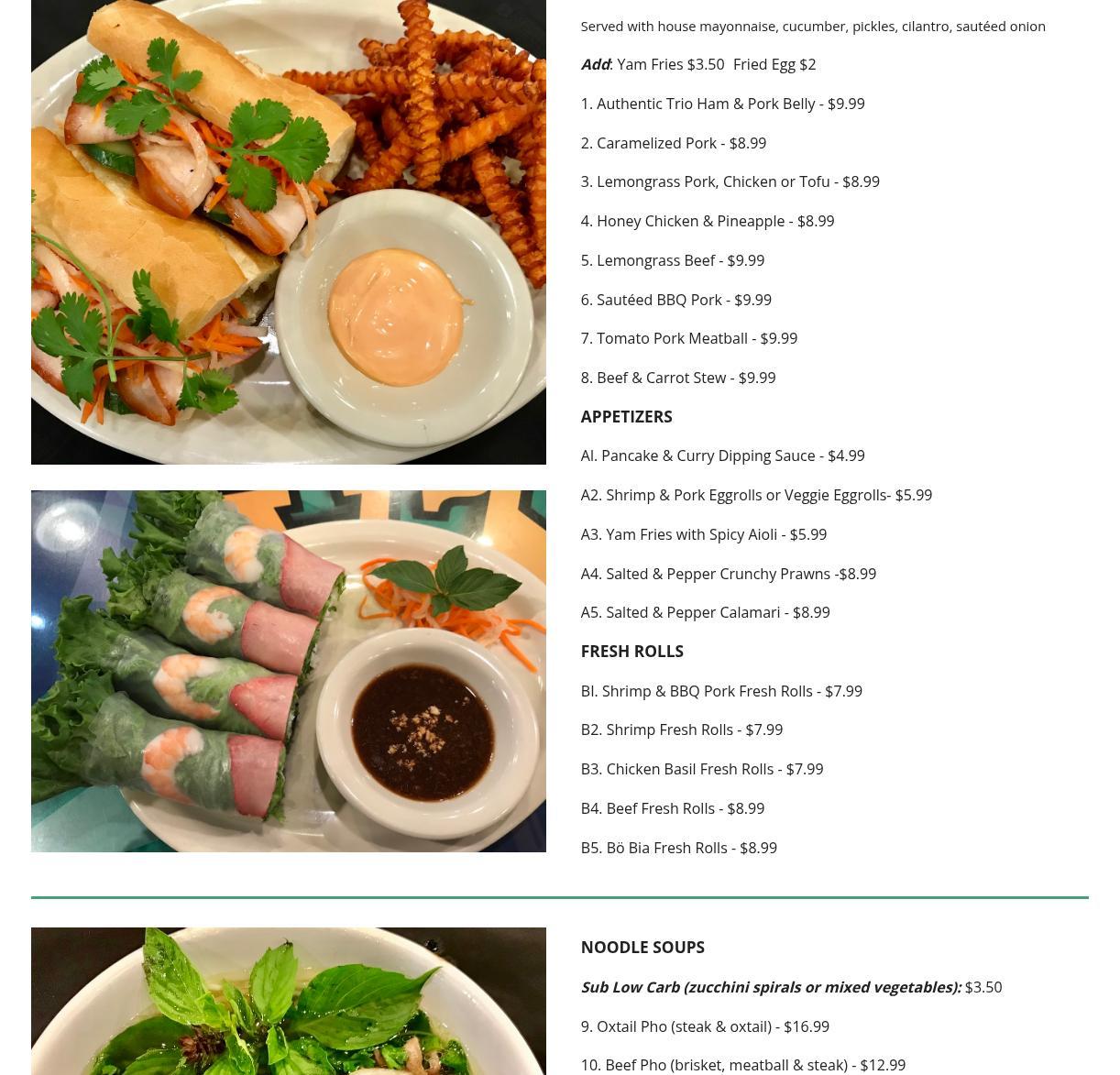 Served with house mayonnaise, cucumber, pickles, cilantro, sautéed onion

Add: Yam Fries $3.50  Fried Egg $2

1. Authentic Trio Ham & Pork Belly - $9.99

2. Caramelized Pork - $8.99

3. Lemongrass Pork, Chicken or Tofu - $8.99

4. Honey Chicken & Pineapple - $8.99

5. Lemongrass Beef - $9.99

6. Sautéed BBQ Pork - $9.99

7. Tomato Pork Meatball - $9.99

8. Beef & Carrot Stew - $9.99

APPETIZERS

Al. Pancake & Curry Dipping Sauce - $4.99

A2. Shrimp & Pork Eggrolls or Veggie Eggrolls- $5.99

A3. Yam Fries with Spicy Aioli - $5.99

A4. Salted & Pepper Crunchy Prawns -$8.99

A5. Salted & Pepper Calamari - $8.99

FRESH ROLLS

Bl. Shrimp & BBQ Pork Fresh Rolls - $7.99

B2. Shrimp Fresh Rolls - $7.99

B3. Chicken Basil Fresh Rolls - $7.99

B4. Beef Fresh Rolls - $8.99

B5. Bö Bia Fresh Rolls - $8.99

NOODLE SOUPS

Sub Low Carb (zucchini spirals or mixed vegetables): $3.50

9. Oxtail Pho (steak & oxtail) - $16.99

10. Beef Pho (brisket, meatball & steak) - $12.99